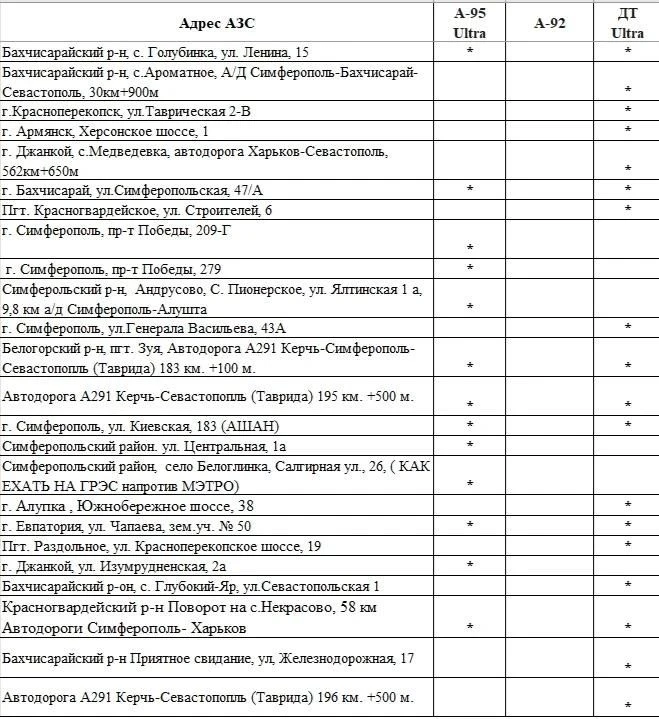 | Адрес АЗС | А-95 Ultra | А-92 | ДТ Ultra |
|---|---|---|---|
| Бахчисарайский р-н, с. Голубинка, ул. Ленина, 15 | * | | * |
| Бахчисарайский р-н, с.Ароматное, А/Д Симферополь-Бахчисарай-Севастополь, 30км+900м | | | * |
| г.Красноперекопск, ул.Таврическая 2-В | | | * |
| г. Армянск, Херсонское шоссе, 1 | | | * |
| г. Джанкой, с.Медведевка, автодорога Харьков-Севастополь, 562км+650м | | | * |
| г. Бахчисарай, ул.Симферопольская, 47/А | * | | * |
| Пгт. Красногвардейское, ул. Строителей, 6 | | | * |
| г. Симферополь, пр-т Победы, 209-Г | * | | |
| г. Симферополь, пр-т Победы, 279 | * | | |
| Симферольский р-н, Андрусово, С. Пионерское, ул. Ялтинская 1 а, 9,8 км а/д Симферополь-Алушта | * | | |
| г. Симферополь, ул.Генерала Васильева, 43А | | | * |
| Белогорский р-н, пгт. Зуя, Автодорога А291 Керчь-Симферополь-Севастопопль (Таврида) 183 км. +100 м. | * | | * |
| Автодорога А291 Керчь-Севастопопль (Таврида) 195 км. +500 м. | * | | * |
| г. Симферополь, ул. Киевская, 183 (АШАН) | * | | * |
| Симферопольский район. ул. Центральная, 1а | * | | |
| Симферопольский район, село Белоглинка, Салгирная ул., 26, ( КАК ЕХАТЬ НА ГРЭС напротив МЭТРО) | * | | |
| г. Алупка , Южнобережное шоссе, 38 | | | * |
| г. Евпатория, ул. Чапаева, зем.уч. № 50 | * | | * |
| Пгт. Раздольное, ул. Красноперекопское шоссе, 19 | | | * |
| г. Джанкой, ул. Изумрудненская, 2а | * | | |
| Бахчисарайский р-он, с. Глубокий-Яр, ул.Севастопольская 1 | | | * |
| Красногвардейский р-н Поворот на с.Некрасово, 58 км Автодороги Симферополь- Харьков | * | | * |
| Бахчисарайский р-н Приятное свидание, ул, Железнодорожная, 17 | | | * |
| Автодорога А291 Керчь-Севастопопль (Таврида) 196 км. +500 м. | | | * |